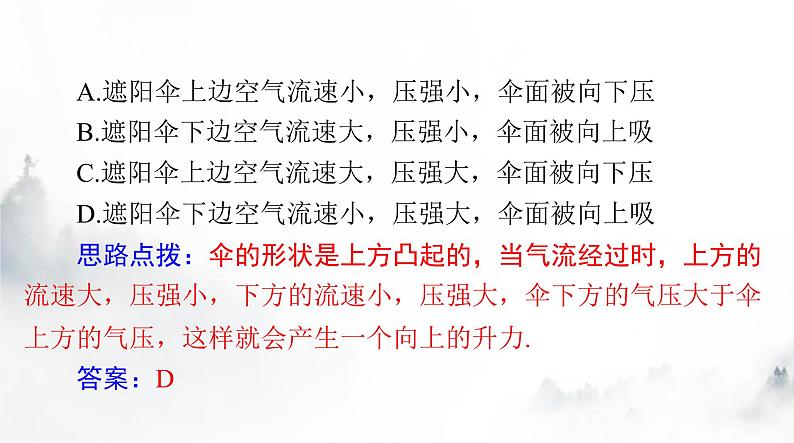 A.遮阳伞上边空气流速小，压强小，伞面被向下压
B.遮阳伞下边空气流速大，压强小，伞面被向上吸
C.遮阳伞上边空气流速大，压强大，伞面被向下压
D.遮阳伞下边空气流速小，压强大，伞面被向上吸

思路点拨：伞的形状是上方凸起的，当气流经过时，上方的流速大，压强小，下方的流速小，压强大，伞下方的气压大于伞上方的气压，这样就会产生一个向上的升力.

答案：D